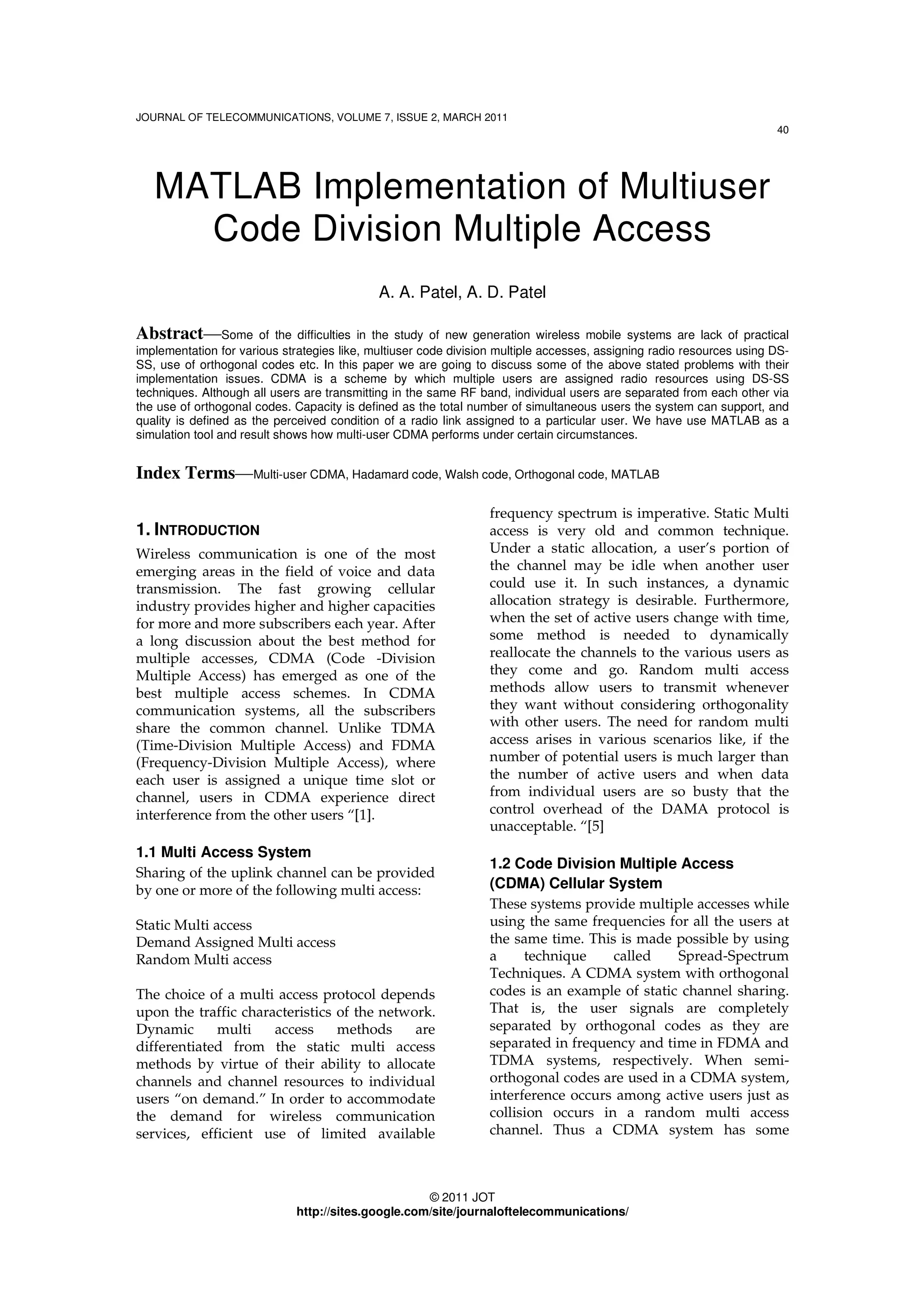 JOURNAL OF TELECOMMUNICATIONS, VOLUME 7, ISSUE 2, MARCH 2011

40

MATLAB Implementation of Multiuser Code Division Multiple Access

A. A. Patel, A. D. Patel

Abstract—Some of the difficulties in the study of new generation wireless mobile systems are lack of practical implementation for various strategies like, multiuser code division multiple accesses, assigning radio resources using DS-SS, use of orthogonal codes etc. In this paper we are going to discuss some of the above stated problems with their implementation issues. CDMA is a scheme by which multiple users are assigned radio resources using DS-SS techniques. Although all users are transmitting in the same RF band, individual users are separated from each other via the use of orthogonal codes. Capacity is defined as the total number of simultaneous users the system can support, and quality is defined as the perceived condition of a radio link assigned to a particular user. We have use MATLAB as a simulation tool and result shows how multi-user CDMA performs under certain circumstances.

Index Terms—Multi-user CDMA, Hadamard code, Walsh code, Orthogonal code, MATLAB

1. INTRODUCTION

Wireless communication is one of the most emerging areas in the field of voice and data transmission. The fast growing cellular industry provides higher and higher capacities for more and more subscribers each year. After a long discussion about the best method for multiple accesses, CDMA (Code -Division Multiple Access) has emerged as one of the best multiple access schemes. In CDMA communication systems, all the subscribers share the common channel. Unlike TDMA (Time-Division Multiple Access) and FDMA (Frequency-Division Multiple Access), where each user is assigned a unique time slot or channel, users in CDMA experience direct interference from the other users “[1].

1.1 Multi Access System

Sharing of the uplink channel can be provided by one or more of the following multi access:

Static Multi access
Demand Assigned Multi access
Random Multi access

The choice of a multi access protocol depends upon the traffic characteristics of the network. Dynamic multi access methods are differentiated from the static multi access methods by virtue of their ability to allocate channels and channel resources to individual users “on demand.” In order to accommodate the demand for wireless communication services, efficient use of limited available frequency spectrum is imperative. Static Multi access is very old and common technique. Under a static allocation, a user’s portion of the channel may be idle when another user could use it. In such instances, a dynamic allocation strategy is desirable. Furthermore, when the set of active users change with time, some method is needed to dynamically reallocate the channels to the various users as they come and go. Random multi access methods allow users to transmit whenever they want without considering orthogonality with other users. The need for random multi access arises in various scenarios like, if the number of potential users is much larger than the number of active users and when data from individual users are so busty that the control overhead of the DAMA protocol is unacceptable. “[5]

1.2 Code Division Multiple Access (CDMA) Cellular System

These systems provide multiple accesses while using the same frequencies for all the users at the same time. This is made possible by using a technique called Spread-Spectrum Techniques. A CDMA system with orthogonal codes is an example of static channel sharing. That is, the user signals are completely separated by orthogonal codes as they are separated in frequency and time in FDMA and TDMA systems, respectively. When semi-orthogonal codes are used in a CDMA system, interference occurs among active users just as collision occurs in a random multi access channel. Thus a CDMA system has some

© 2011 JOT
http://sites.google.com/site/journaloftelecommunications/